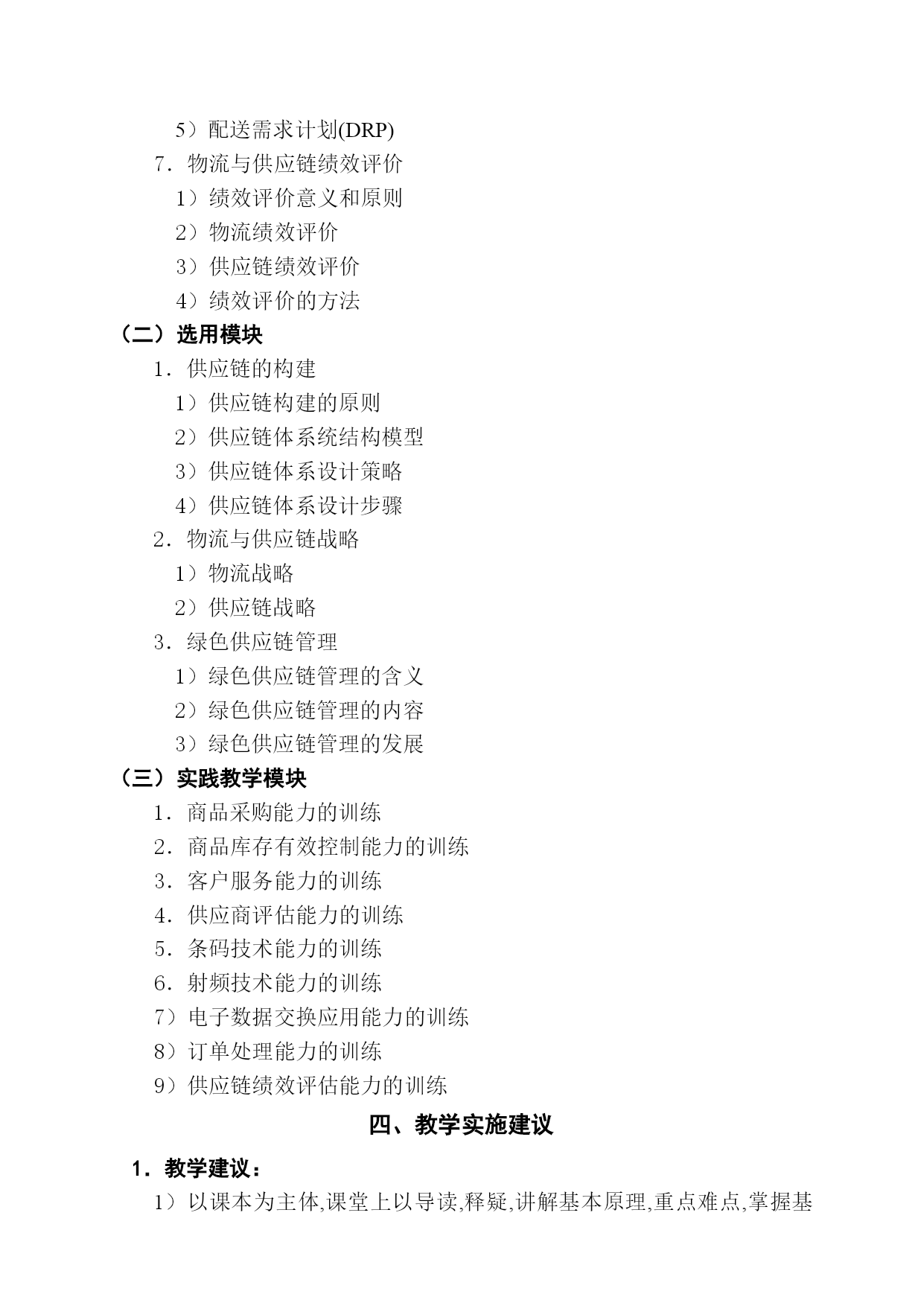 5）配送需求计划(DRP)
7．物流与供应链绩效评价
1）绩效评价意义和原则
2）物流绩效评价
3）供应链绩效评价
4）绩效评价的方法
（二）选用模块
1．供应链的构建
1）供应链构建的原则
2）供应链体系统结构模型
3）供应链体系设计策略
4）供应链体系设计步骤
2．物流与供应链战略
1）物流战略
2）供应链战略
3．绿色供应链管理
1）绿色供应链管理的含义
2）绿色供应链管理的内容
3）绿色供应链管理的发展
（三）实践教学模块
1．商品采购能力的训练
2．商品库存有效控制能力的训练
3．客户服务能力的训练
4．供应商评估能力的训练
5．条码技术能力的训练
6．射频技术能力的训练
7）电子数据交换应用能力的训练
8）订单处理能力的训练
9）供应链绩效评估能力的训练
四、教学实施建议
1．教学建议：
1）以课本为主体,课堂上以导读,释疑,讲解基本原理,重点难点,掌握基